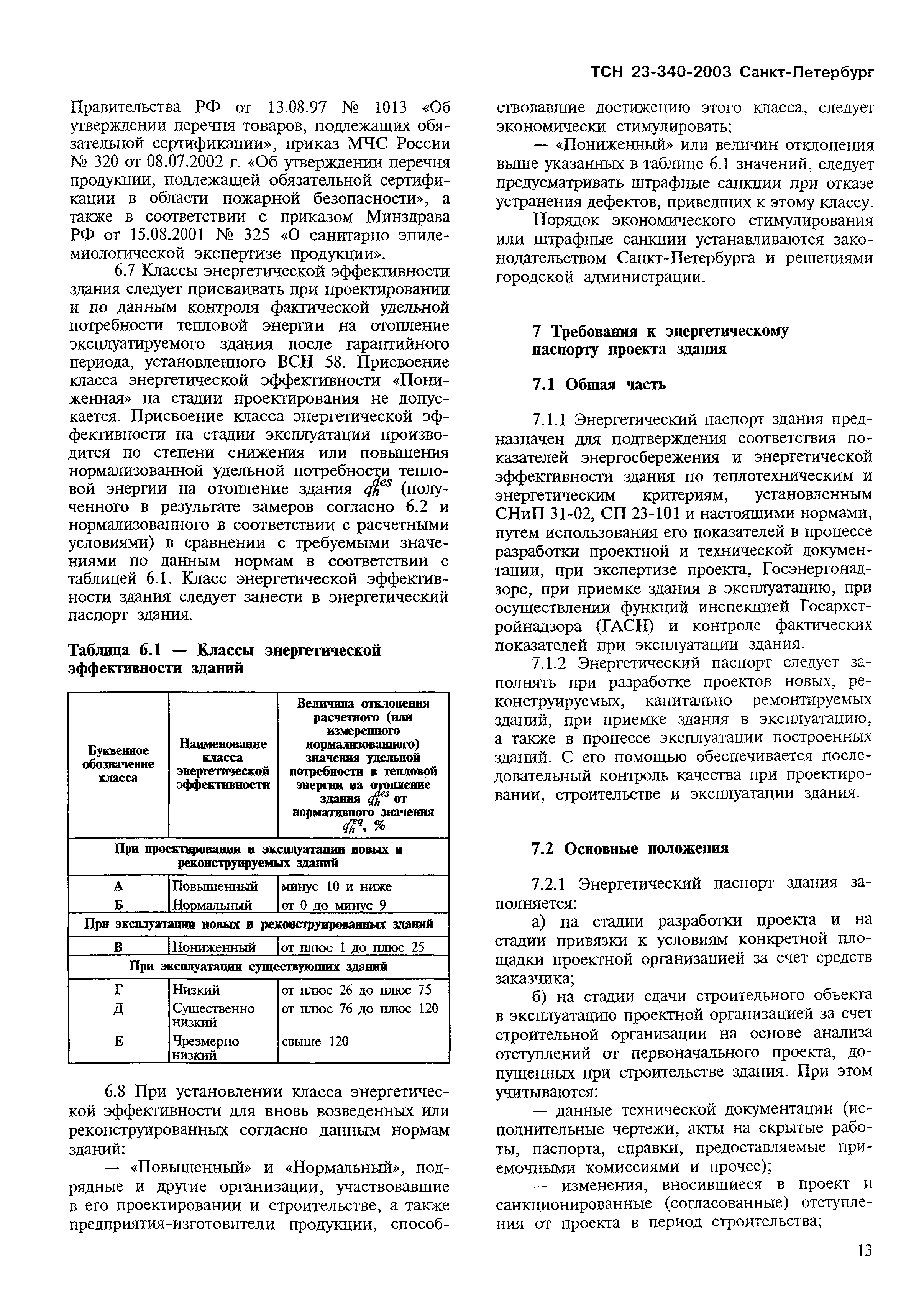 ТСН 23-340-2003 Санкт-Петербург

Правительства РФ от 13.08.97 № 1013 «Об утверждении перечня товаров, подлежащих обязательной сертификации», приказ МЧС России № 320 от 08.07.2002 г. «Об утверждении перечня продукции, подлежащей обязательной сертификации в области пожарной безопасности», а также в соответствии с приказом Минздрава РФ от 15.08.2001 № 325 «О санитарно эпидемиологической экспертизе продукции».

6.7 Классы энергетической эффективности здания следует присваивать при проектировании и по данным контроля фактической удельной потребности тепловой энергии на отопление эксплуатируемого здания после гарантийного периода, установленного ВСН 58. Присвоение класса энергетической эффективности «Пониженная» на стадии проектирования не допускается. Присвоение класса энергетической эффективности на стадии эксплуатации производится по степени снижения или повышения нормализованной удельной потребности тепловой энергии на отопление здания $q_h^{des}$ (полученного в результате замеров согласно 6.2 и нормализованного в соответствии с расчетными условиями) в сравнении с требуемыми значениями по данным нормам в соответствии с таблицей 6.1. Класс энергетической эффективности здания следует занести в энергетический паспорт здания.

Таблица 6.1 — Классы энергетической эффективности зданий

| Буквенное обозначение класса | Наименование класса энергетической эффективности | Величина отклонения расчетного (или измеренного нормализованного) значения удельной потребности в тепловой энергии на отопление здания $q_h^{des}$ от нормативного значения $q_h^{req}$, % |
|---|---|---|
| При проектировании и эксплуатации новых и реконструируемых зданий | | |
| А | Повышенный | минус 10 и ниже |
| Б | Нормальный | от 0 до минус 9 |
| При эксплуатации новых и реконструированных зданий | | |
| В | Пониженный | от плюс 1 до плюс 25 |
| При эксплуатации существующих зданий | | |
| Г | Низкий | от плюс 26 до плюс 75 |
| Д | Существенно низкий | от плюс 76 до плюс 120 |
| Е | Чрезмерно низкий | свыше 120 |

6.8 При установлении класса энергетической эффективности для вновь возведенных или реконструированных согласно данным нормам зданий:

— «Повышенный» и «Нормальный», подрядные и другие организации, участвовавшие в его проектировании и строительстве, а также предприятия-изготовители продукции, способствовавшие достижению этого класса, следует экономически стимулировать;

— «Пониженный» или величин отклонения выше указанных в таблице 6.1 значений, следует предусматривать штрафные санкции при отказе устранения дефектов, приведших к этому классу.

Порядок экономического стимулирования или штрафные санкции устанавливаются законодательством Санкт-Петербурга и решениями городской администрации.

7 Требования к энергетическому паспорту проекта здания

7.1 Общая часть

7.1.1 Энергетический паспорт здания предназначен для подтверждения соответствия показателей энергосбережения и энергетической эффективности здания по теплотехническим и энергетическим критериям, установленным СНиП 31-02, СП 23-101 и настоящими нормами, путем использования его показателей в процессе разработки проектной и технической документации, при экспертизе проекта, Госэнергонадзоре, при приемке здания в эксплуатацию, при осуществлении функций инспекцией Госархстройнадзора (ГАСН) и контроле фактических показателей при эксплуатации здания.

7.1.2 Энергетический паспорт следует заполнять при разработке проектов новых, реконструируемых, капитально ремонтируемых зданий, при приемке здания в эксплуатацию, а также в процессе эксплуатации построенных зданий. С его помощью обеспечивается последовательный контроль качества при проектировании, строительстве и эксплуатации здания.

7.2 Основные положения

7.2.1 Энергетический паспорт здания заполняется:

а) на стадии разработки проекта и на стадии привязки к условиям конкретной площадки проектной организацией за счет средств заказчика;

б) на стадии сдачи строительного объекта в эксплуатацию проектной организацией за счет строительной организации на основе анализа отступлений от первоначального проекта, допущенных при строительстве здания. При этом учитываются:

— данные технической документации (исполнительные чертежи, акты на скрытые работы, паспорта, справки, предоставляемые приемочными комиссиями и прочее);

— изменения, вносившиеся в проект и санкционированные (согласованные) отступления от проекта в период строительства;

13